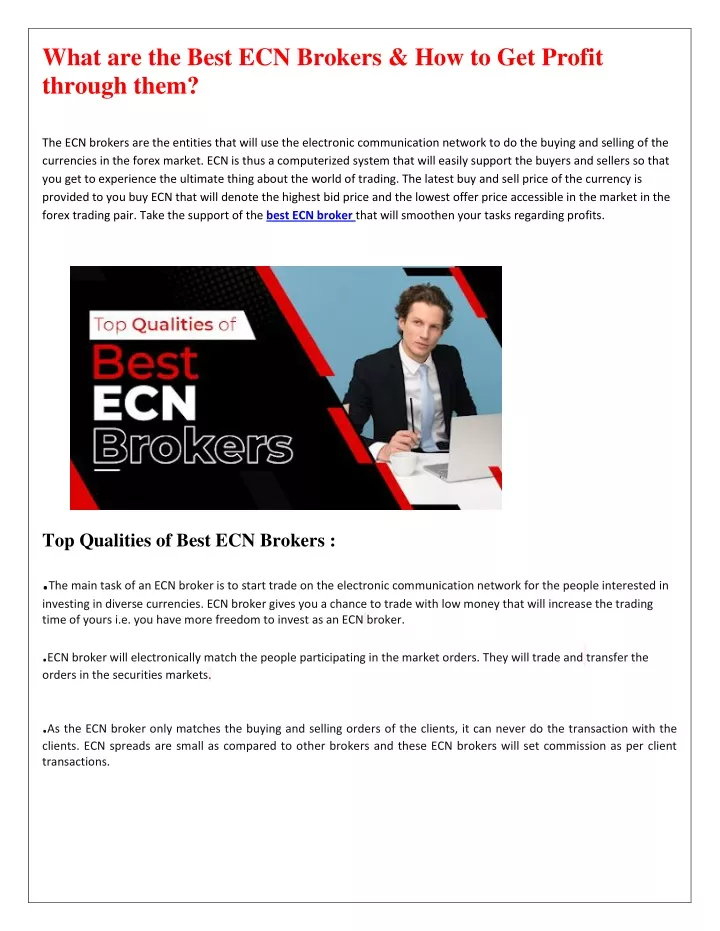 What are the Best ECN Brokers & How to Get Profit through them?

The ECN brokers are the entities that will use the electronic communication network to do the buying and selling of the currencies in the forex market. ECN is thus a computerized system that will easily support the buyers and sellers so that you get to experience the ultimate thing about the world of trading. The latest buy and sell price of the currency is provided to you buy ECN that will denote the highest bid price and the lowest offer price accessible in the market in the forex trading pair. Take the support of the best ECN broker that will smoothen your tasks regarding profits.

Top Qualities of Best ECN Brokers

Top Qualities of Best ECN Brokers :

.The main task of an ECN broker is to start trade on the electronic communication network for the people interested in investing in diverse currencies. ECN broker gives you a chance to trade with low money that will increase the trading time of yours i.e. you have more freedom to invest as an ECN broker.

.ECN broker will electronically match the people participating in the market orders. They will trade and transfer the orders in the securities markets.

.As the ECN broker only matches the buying and selling orders of the clients, it can never do the transaction with the clients. ECN spreads are small as compared to other brokers and these ECN brokers will set commission as per client transactions.